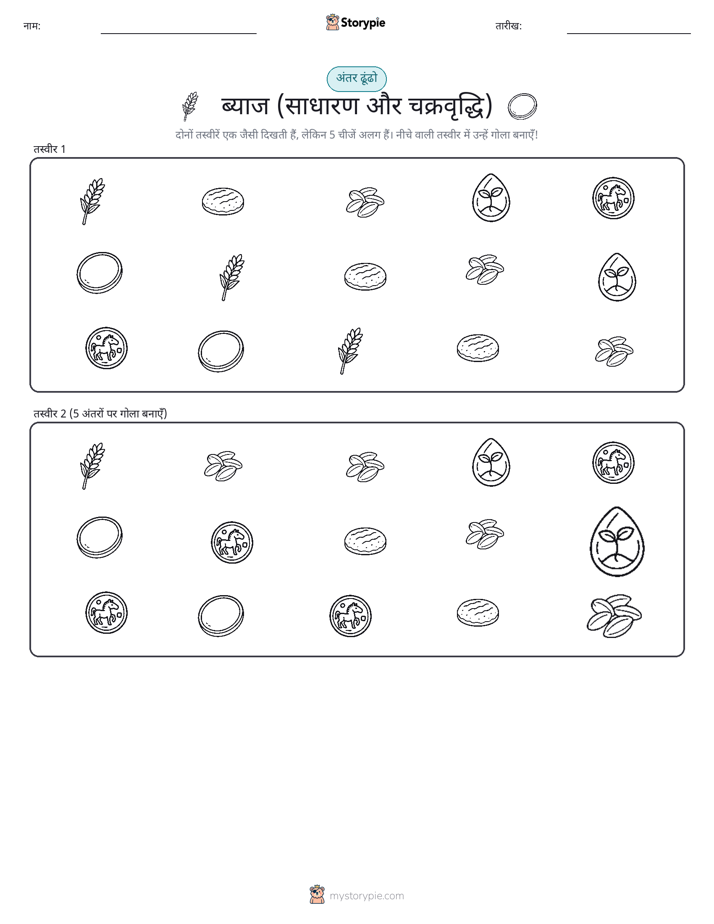 नाम:

Storypie

तारीख:

अंतर ढूंढो

ब्याज (साधारण और चक्रवृद्धि)

दोनों तस्वीरें एक जैसी दिखती हैं, लेकिन 5 चीजें अलग हैं। नीचे वाली तस्वीर में उन्हें गोला बनाएँ!

तस्वीर 1

तस्वीर 2 (5 अंतरों पर गोला बनाएँ)

mystorypie.com